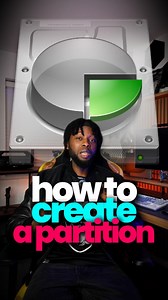 how to
create
a partition